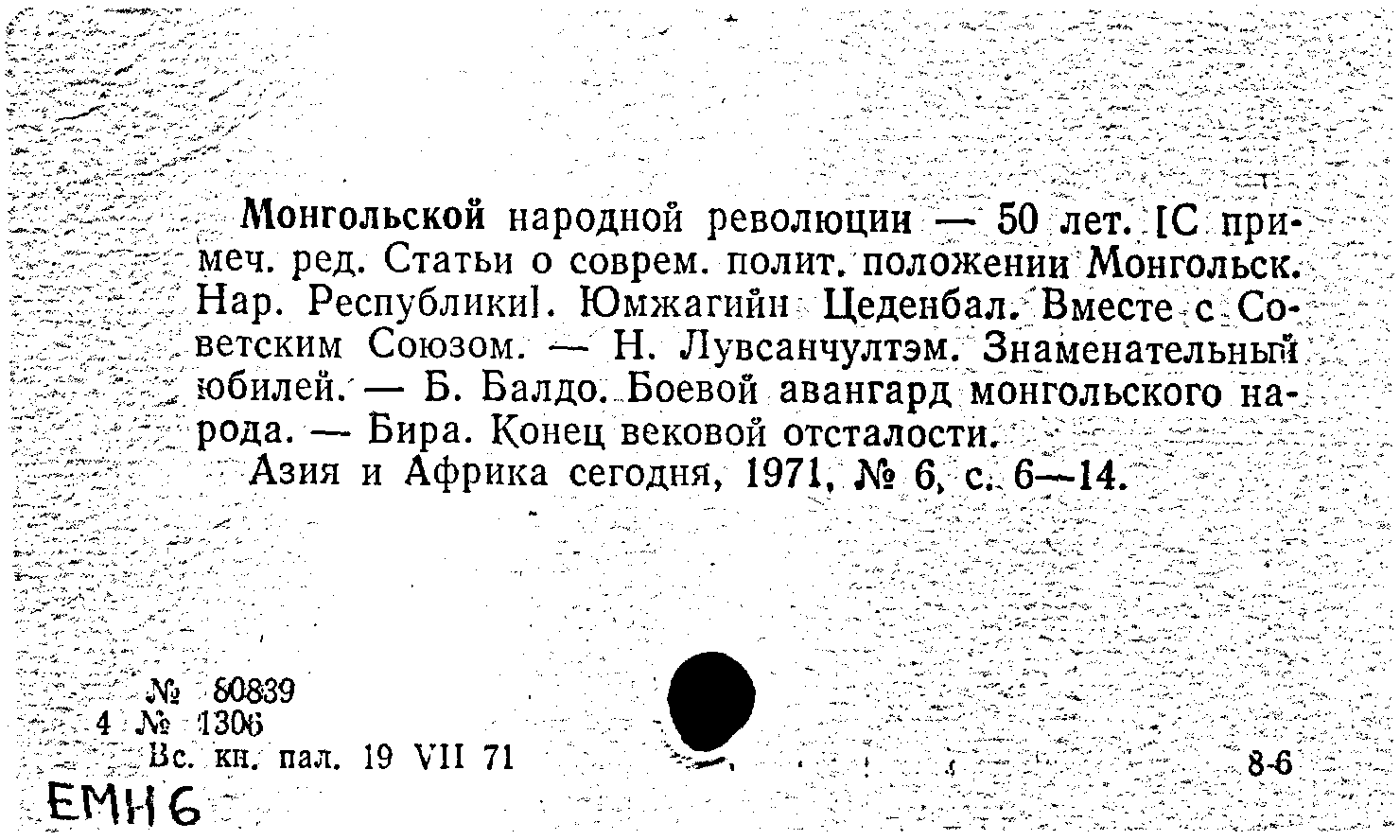 Монгольской народной революции — 50 лет. [С примеч. ред. Статьи о соврем. полит. положении Монгольск. Нар. Республики]. Юмжагийн Цеденбал. Вместе с Советским Союзом. — Н. Лувсанчултэм. Знаменательный юбилей. — Б. Балдо. Боевой авангард монгольского народа. — Бира. Конец вековой отсталости.
Азия и Африка сегодня, 1971, № 6, с. 6—14.

№ 60839
4 № 1306
Вс. кн. пал. 19 VII 71

8-6

ЕМН6